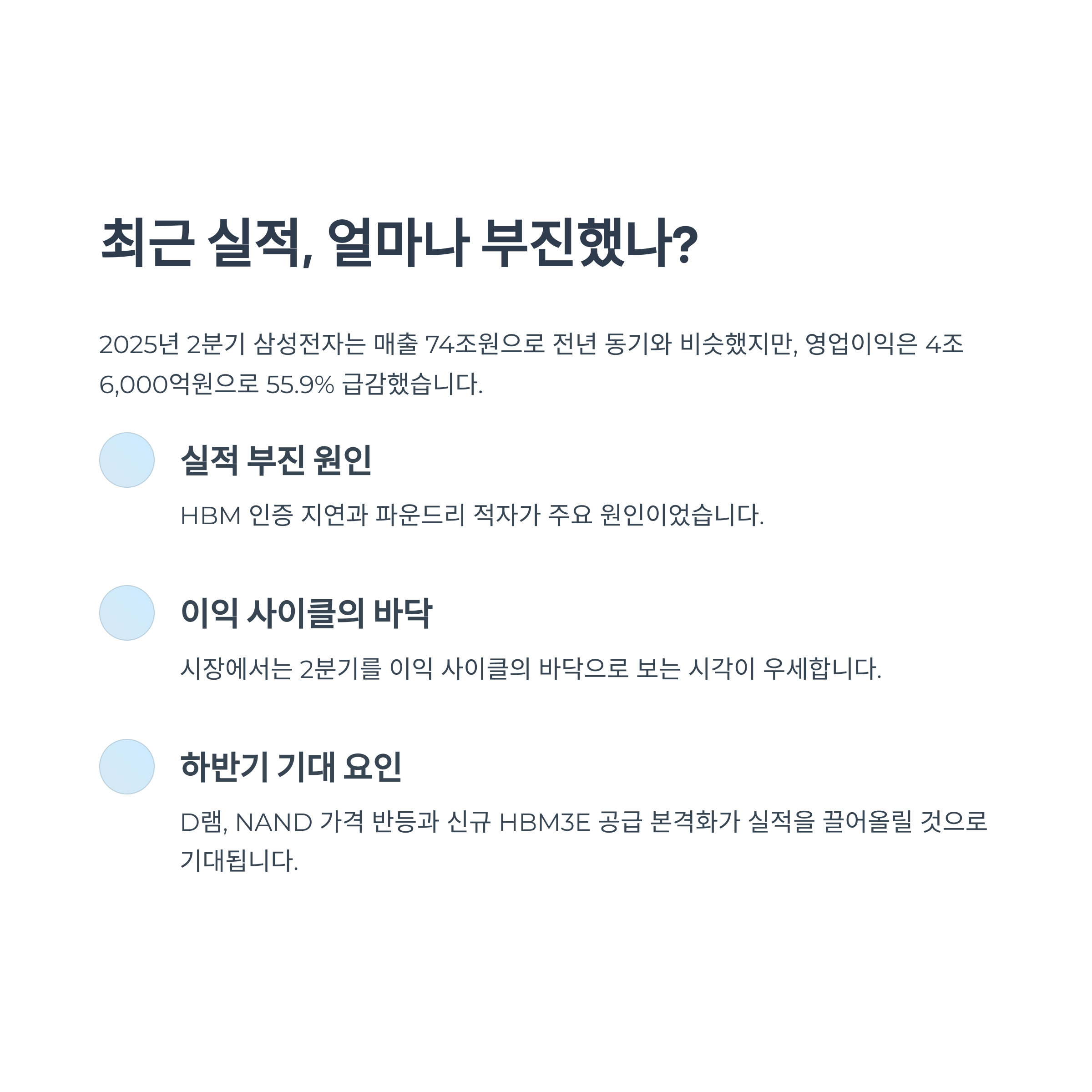 최근 실적, 얼마나 부진했나?

2025년 2분기 삼성전자는 매출 74조원으로 전년 동기와 비슷했지만, 영업이익은 4조 6,000억원으로 55.9% 급감했습니다.

실적 부진 원인

HBM 인증 지연과 파운드리 적자가 주요 원인이었습니다.

이익 사이클의 바닥

시장에서는 2분기를 이익 사이클의 바닥으로 보는 시각이 우세합니다.

하반기 기대 요인

D램, NAND 가격 반등과 신규 HBM3E 공급 본격화가 실적을 끌어올릴 것으로 기대됩니다.